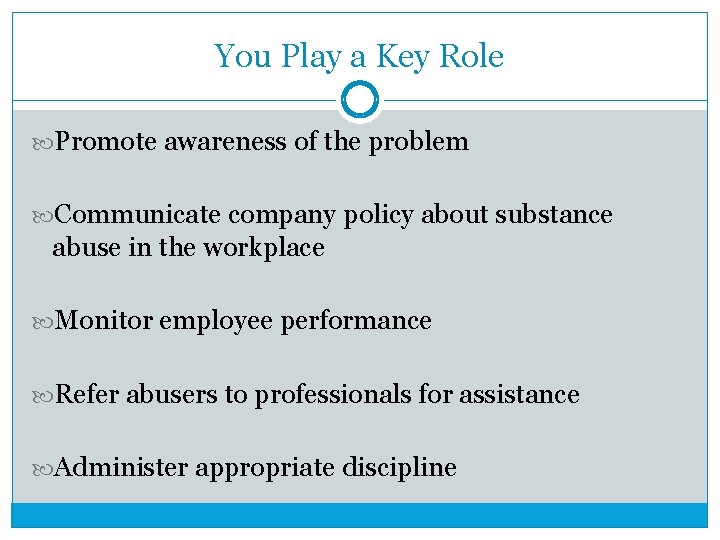 You Play a Key Role

Promote awareness of the problem

Communicate company policy about substance abuse in the workplace

Monitor employee performance

Refer abusers to professionals for assistance

Administer appropriate discipline